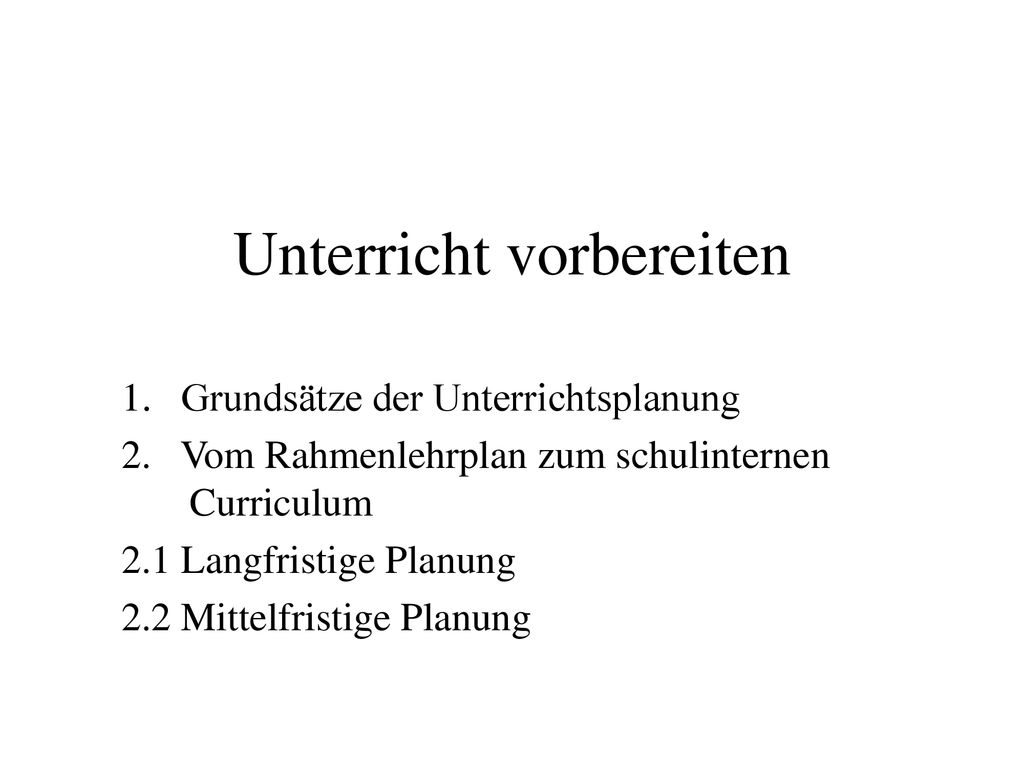 Unterricht vorbereiten

1. Grundsätze der Unterrichtsplanung
2. Vom Rahmenlehrplan zum schulinternen Curriculum
2.1 Langfristige Planung
2.2 Mittelfristige Planung